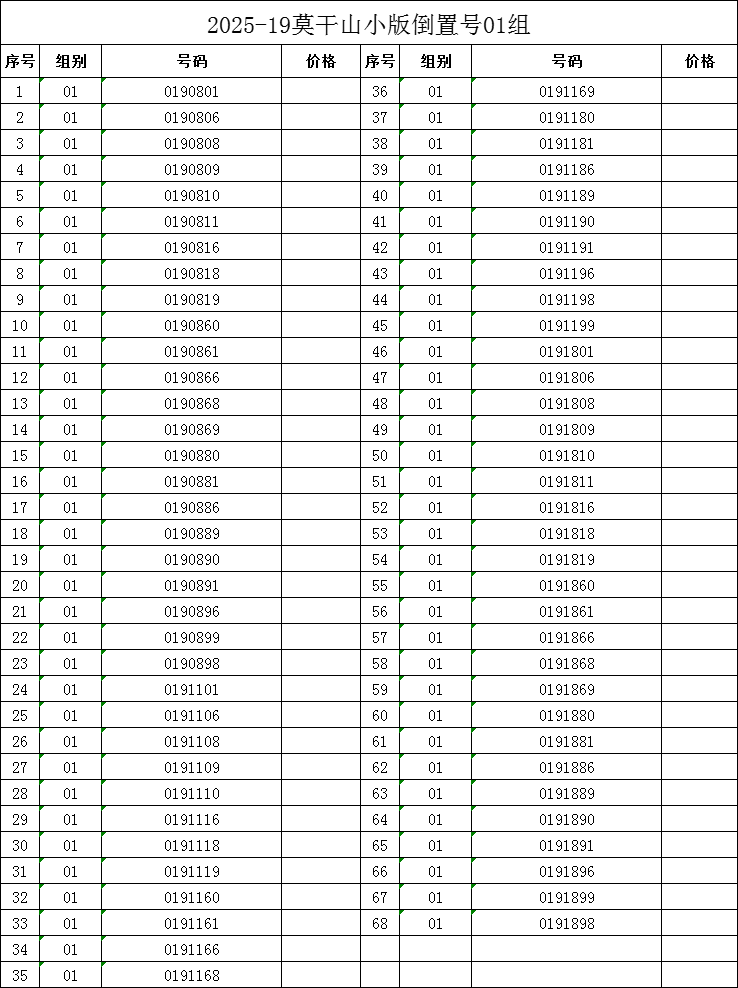 2025-19莫干山小版倒置号01组

| 序号 | 组别 | 号码 | 价格 | 序号 | 组别 | 号码 | 价格 |
|---|---|---|---|---|---|---|---|
| 1 | 01 | 0190801 | | 36 | 01 | 0191169 | |
| 2 | 01 | 0190806 | | 37 | 01 | 0191180 | |
| 3 | 01 | 0190808 | | 38 | 01 | 0191181 | |
| 4 | 01 | 0190809 | | 39 | 01 | 0191186 | |
| 5 | 01 | 0190810 | | 40 | 01 | 0191189 | |
| 6 | 01 | 0190811 | | 41 | 01 | 0191190 | |
| 7 | 01 | 0190816 | | 42 | 01 | 0191191 | |
| 8 | 01 | 0190818 | | 43 | 01 | 0191196 | |
| 9 | 01 | 0190819 | | 44 | 01 | 0191198 | |
| 10 | 01 | 0190860 | | 45 | 01 | 0191199 | |
| 11 | 01 | 0190861 | | 46 | 01 | 0191801 | |
| 12 | 01 | 0190866 | | 47 | 01 | 0191806 | |
| 13 | 01 | 0190868 | | 48 | 01 | 0191808 | |
| 14 | 01 | 0190869 | | 49 | 01 | 0191809 | |
| 15 | 01 | 0190880 | | 50 | 01 | 0191810 | |
| 16 | 01 | 0190881 | | 51 | 01 | 0191811 | |
| 17 | 01 | 0190886 | | 52 | 01 | 0191816 | |
| 18 | 01 | 0190889 | | 53 | 01 | 0191818 | |
| 19 | 01 | 0190890 | | 54 | 01 | 0191819 | |
| 20 | 01 | 0190891 | | 55 | 01 | 0191860 | |
| 21 | 01 | 0190896 | | 56 | 01 | 0191861 | |
| 22 | 01 | 0190899 | | 57 | 01 | 0191866 | |
| 23 | 01 | 0190898 | | 58 | 01 | 0191868 | |
| 24 | 01 | 0191101 | | 59 | 01 | 0191869 | |
| 25 | 01 | 0191106 | | 60 | 01 | 0191880 | |
| 26 | 01 | 0191108 | | 61 | 01 | 0191881 | |
| 27 | 01 | 0191109 | | 62 | 01 | 0191886 | |
| 28 | 01 | 0191110 | | 63 | 01 | 0191889 | |
| 29 | 01 | 0191116 | | 64 | 01 | 0191890 | |
| 30 | 01 | 0191118 | | 65 | 01 | 0191891 | |
| 31 | 01 | 0191119 | | 66 | 01 | 0191896 | |
| 32 | 01 | 0191160 | | 67 | 01 | 0191899 | |
| 33 | 01 | 0191161 | | 68 | 01 | 0191898 | |
| 34 | 01 | 0191166 | | | | | |
| 35 | 01 | 0191168 | | | | | |